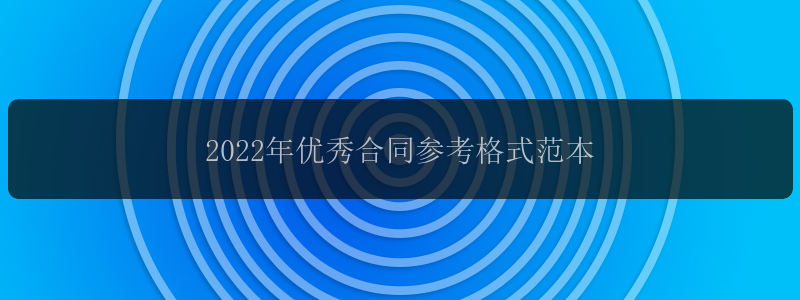 2022年优秀合同参考格式范本